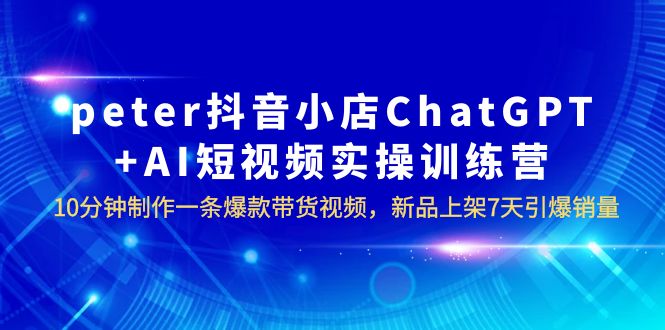 peter抖音小店ChatGPT
+AI短视频实操训练营

10分钟制作一条爆款带货视频，新品上架7天引爆销量